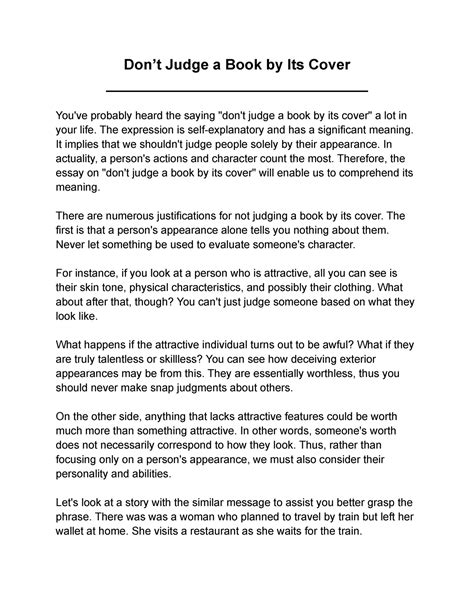 Don’t Judge a Book by Its Cover

You've probably heard the saying "don't judge a book by its cover" a lot in your life. The expression is self-explanatory and has a significant meaning. It implies that we shouldn't judge people solely by their appearance. In actuality, a person's actions and character count the most. Therefore, the essay on "don't judge a book by its cover" will enable us to comprehend its meaning.

There are numerous justifications for not judging a book by its cover. The first is that a person's appearance alone tells you nothing about them. Never let something be used to evaluate someone's character.

For instance, if you look at a person who is attractive, all you can see is their skin tone, physical characteristics, and possibly their clothing. What about after that, though? You can't just judge someone based on what they look like.

What happens if the attractive individual turns out to be awful? What if they are truly talentless or skillless? You can see how deceiving exterior appearances may be from this. They are essentially worthless, thus you should never make snap judgments about others.

On the other side, anything that lacks attractive features could be worth much more than something attractive. In other words, someone's worth does not necessarily correspond to how they look. Thus, rather than focusing only on a person's appearance, we must also consider their personality and abilities.

Let's look at a story with the similar message to assist you better grasp the phrase. There was was a woman who planned to travel by train but left her wallet at home. She visits a restaurant as she waits for the train.